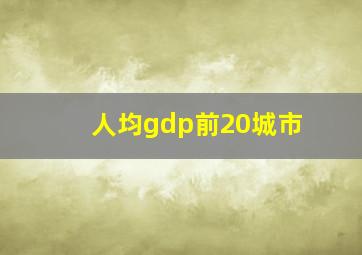 人均gdp前20城市